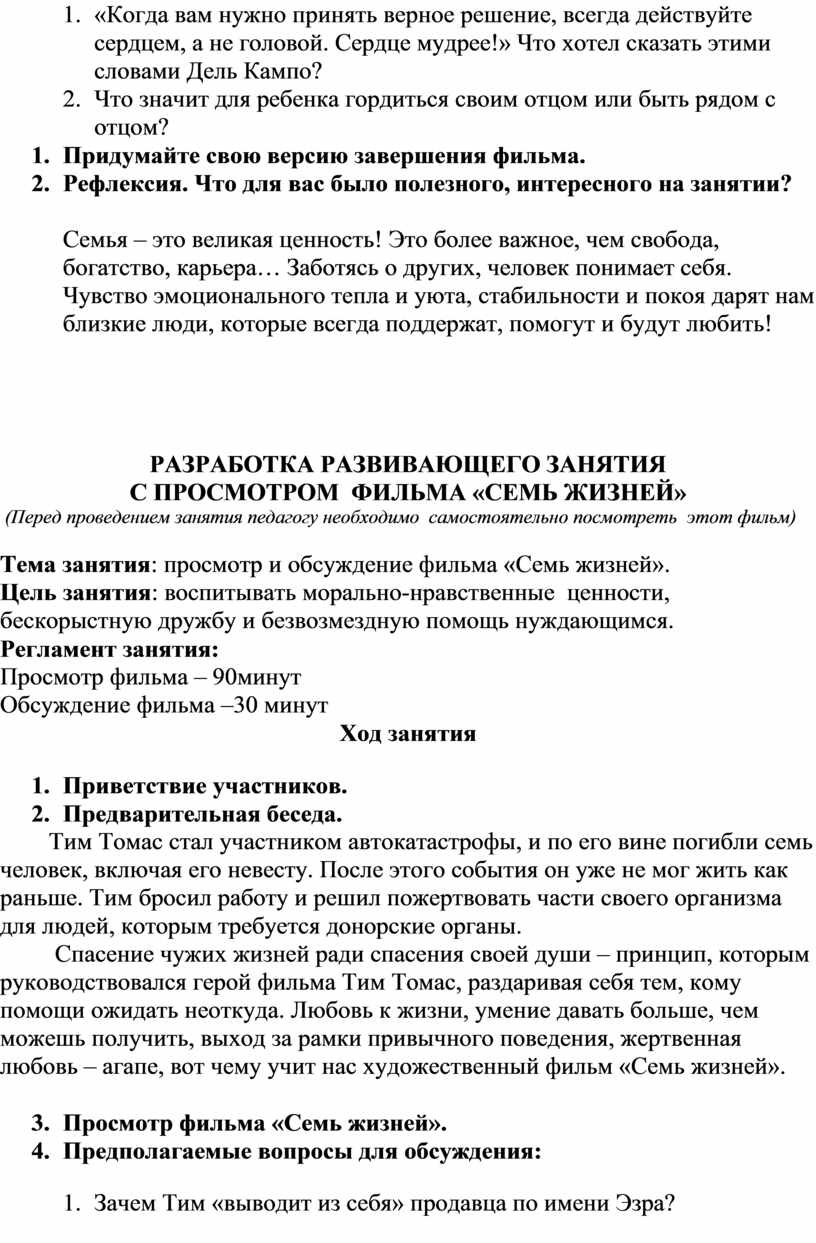 1. «Когда вам нужно принять верное решение, всегда действуйте сердцем, а не головой. Сердце мудрее!» Что хотел сказать этими словами Дель Кампо?
2. Что значит для ребенка гордиться своим отцом или быть рядом с отцом?
1. Придумайте свою версию завершения фильма.
2. Рефлексия. Что для вас было полезного, интересного на занятии?

Семья – это великая ценность! Это более важное, чем свобода, богатство, карьера… Заботясь о других, человек понимает себя. Чувство эмоционального тепла и уюта, стабильности и покоя дарят нам близкие люди, которые всегда поддержат, помогут и будут любить!

РАЗРАБОТКА РАЗВИВАЮЩЕГО ЗАНЯТИЯ
С ПРОСМОТРОМ ФИЛЬМА «СЕМЬ ЖИЗНЕЙ»
(Перед проведением занятия педагогу необходимо самостоятельно посмотреть этот фильм)

Тема занятия: просмотр и обсуждение фильма «Семь жизней».
Цель занятия: воспитывать морально-нравственные ценности, бескорыстную дружбу и безвозмездную помощь нуждающимся.
Регламент занятия:
Просмотр фильма – 90минут
Обсуждение фильма –30 минут
Ход занятия

1. Приветствие участников.
2. Предварительная беседа.
Тим Томас стал участником автокатастрофы, и по его вине погибли семь человек, включая его невесту. После этого события он уже не мог жить как раньше. Тим бросил работу и решил пожертвовать части своего организма для людей, которым требуется донорские органы.
Спасение чужих жизней ради спасения своей души – принцип, которым руководствовался герой фильма Тим Томас, раздаривая себя тем, кому помощи ожидать неоткуда. Любовь к жизни, умение давать больше, чем можешь получить, выход за рамки привычного поведения, жертвенная любовь – агапе, вот чему учит нас художественный фильм «Семь жизней».

3. Просмотр фильма «Семь жизней».
4. Предполагаемые вопросы для обсуждения:

1. Зачем Тим «выводит из себя» продавца по имени Эзра?